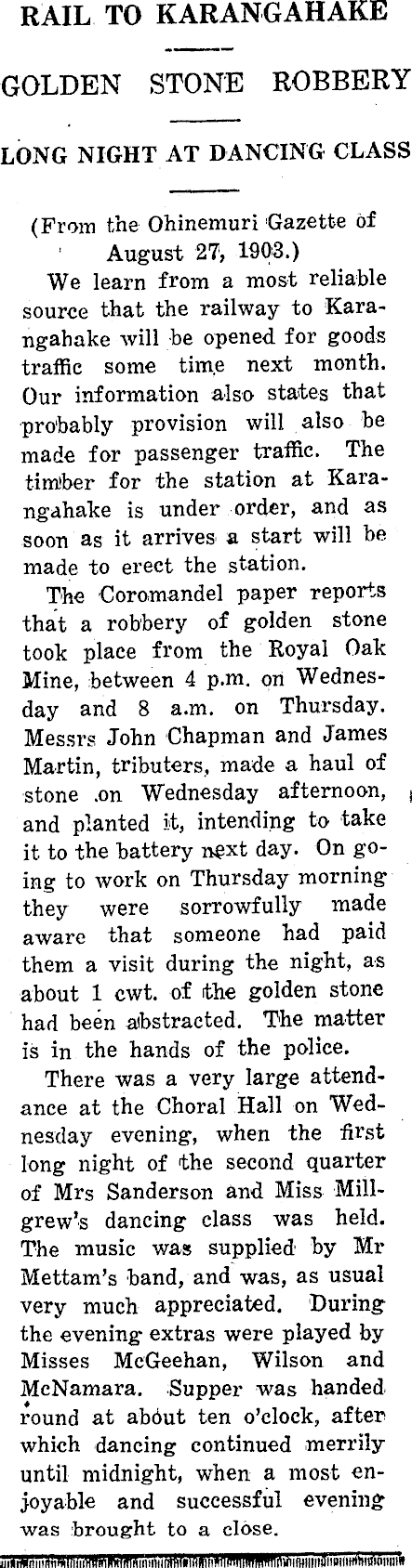 RAIL TO KARANGAHAKE

GOLDEN STONE ROBBERY

LONG NIGHT AT DANCING CLASS

(From the Ohinemuri Gazette of August 27, 1903.)

We learn from a most reliable source that the railway to Karangahake will be opened for goods traffic some time next month. Our information also states that probably provision will also be made for passenger traffic. The timber for the station at Karangahake is under order, and as soon as it arrives a start will be made to erect the station.

The Coromandel paper reports that a robbery of golden stone took place from the Royal Oak Mine, between 4 p.m. on Wednesday and 8 a.m. on Thursday. Messrs John Chapman and James Martin, tributers, made a haul of stone on Wednesday afternoon, and planted it, intending to take it to the battery next day. On going to work on Thursday morning they were sorrowfully made aware that someone had paid them a visit during the night, as about 1 cwt. of the golden stone had been abstracted. The matter is in the hands of the police.

There was a very large attendance at the Choral Hall on Wednesday evening, when the first long night of the second quarter of Mrs Sanderson and Miss Millgrew's dancing class was held. The music was supplied by Mr Mettam's band, and was, as usual very much appreciated. During the evening extras were played by Misses McGeehan, Wilson and McNamara. Supper was handed round at about ten o'clock, after which dancing continued merrily until midnight, when a most enjoyable and successful evening was brought to a close.